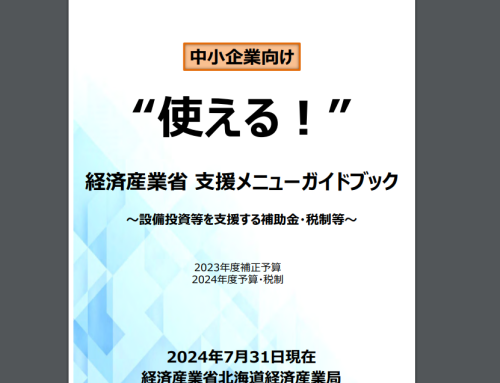 中小企業向け

“使える！”

経済産業省 支援メニューガイドブック

～設備投資等を支援する補助金･税制等～

2023年度補正予算
2024年度予算･税制

2024年7月31日現在
経済産業省北海道経済産業局